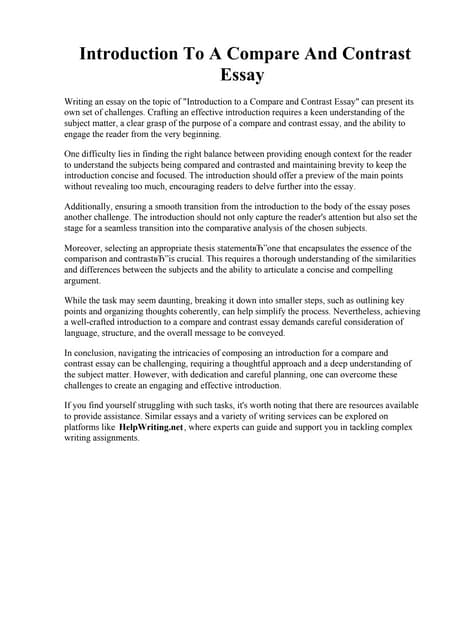 Introduction To A Compare And Contrast Essay

Writing an essay on the topic of "Introduction to a Compare and Contrast Essay" can present its own set of challenges. Crafting an effective introduction requires a keen understanding of the subject matter, a clear grasp of the purpose of a compare and contrast essay, and the ability to engage the reader from the very beginning.

One difficulty lies in finding the right balance between providing enough context for the reader to understand the subjects being compared and contrasted and maintaining brevity to keep the introduction concise and focused. The introduction should offer a preview of the main points without revealing too much, encouraging readers to delve further into the essay.

Additionally, ensuring a smooth transition from the introduction to the body of the essay poses another challenge. The introduction should not only capture the reader's attention but also set the stage for a seamless transition into the comparative analysis of the chosen subjects.

Moreover, selecting an appropriate thesis statementвЂ"one that encapsulates the essence of the comparison and contrastвЂ"is crucial. This requires a thorough understanding of the similarities and differences between the subjects and the ability to articulate a concise and compelling argument.

While the task may seem daunting, breaking it down into smaller steps, such as outlining key points and organizing thoughts coherently, can help simplify the process. Nevertheless, achieving a well-crafted introduction to a compare and contrast essay demands careful consideration of language, structure, and the overall message to be conveyed.

In conclusion, navigating the intricacies of composing an introduction for a compare and contrast essay can be challenging, requiring a thoughtful approach and a deep understanding of the subject matter. However, with dedication and careful planning, one can overcome these challenges to create an engaging and effective introduction.

If you find yourself struggling with such tasks, it's worth noting that there are resources available to provide assistance. Similar essays and a variety of writing services can be explored on platforms like HelpWriting.net, where experts can guide and support you in tackling complex writing assignments.